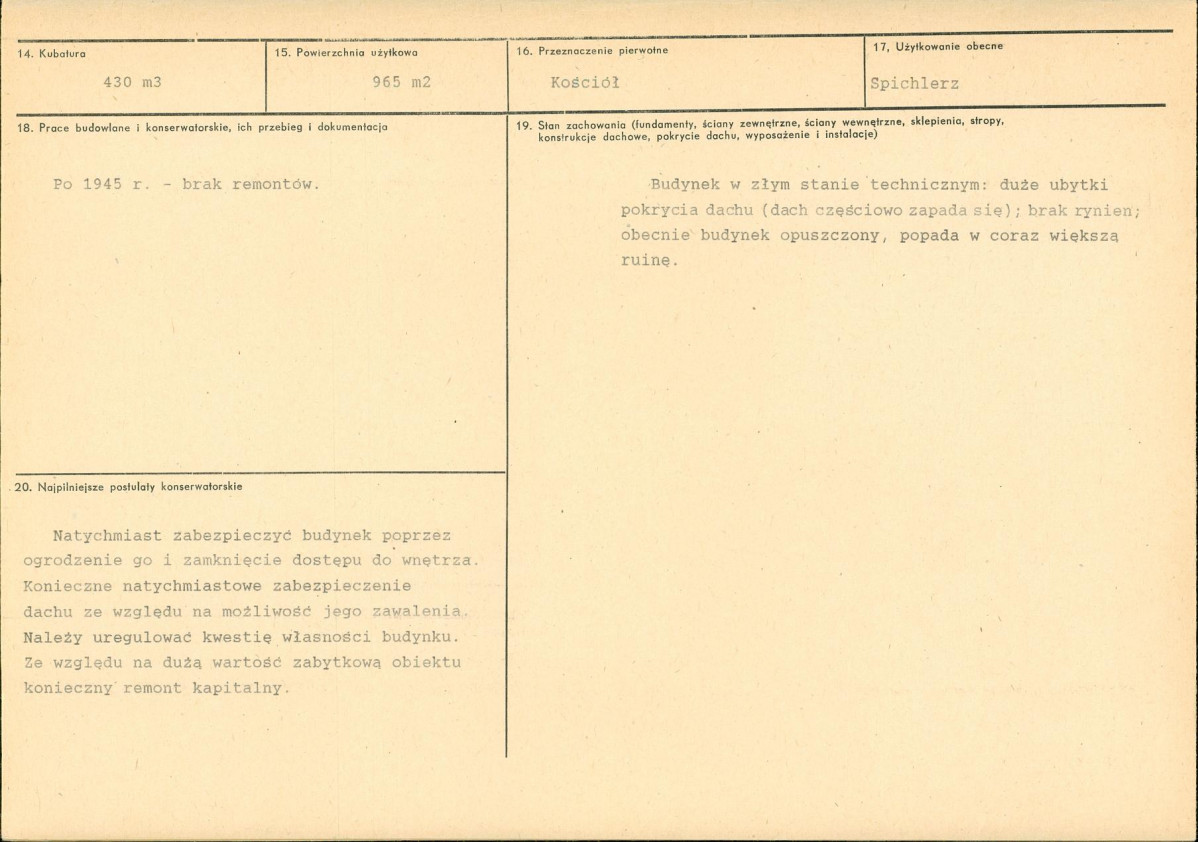 14. Kubatura

430 m3

15. Powierzchnia użytkowa

965 m2

16. Przeznaczenie pierwotne

Kościół

17, Użytkowanie obecne

Spichlerz

18. Prace budowlane i konserwatorskie, ich przebieg i dokumentacja

Po 1945 r. - brak remontów.

20. Najpilniejsze postulaty konserwatorskie

Natychmiast zabezpieczyć budynek poprzez ogrodzenie go i zamknięcie dostępu do wnętrza. Konieczne natychmiastowe zabezpieczenie dachu ze względu na możliwość jego zawalenia. Należy uregulować kwestię własności budynku. Ze względu na dużą wartość zabytkową obiektu konieczny remont kapitalny.

19. Stan zachowania (fundamenty, ściany zewnętrzne, ściany wewnętrzne, sklepienia, stropy, konstrukcje dachowe, pokrycie dachu, wyposażenie i instalacje)

Budynek w złym stanie technicznym: duże ubytki pokrycia dachu (dach częściowo zapada się); brak rynien; obecnie budynek opuszczony, popada w coraz większą ruinę.